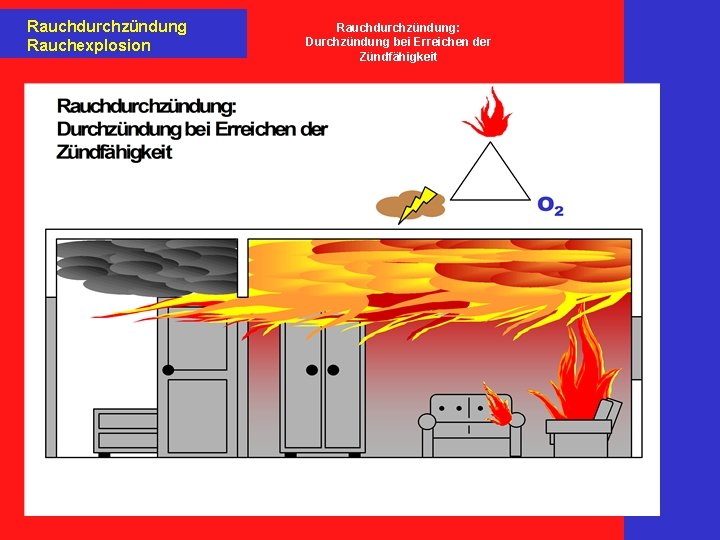 Rauchdurchzündung
Rauchexplosion

Rauchdurchzündung:
Durchzündung bei Erreichen der Zündfähigkeit

Rauchdurchzündung:
Durchzündung bei Erreichen der Zündfähigkeit

$O_2$